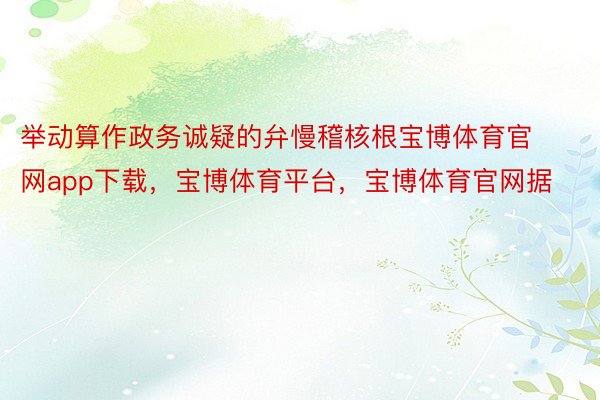 举动算作政务诚疑的弁慢稽核根宝博体育官网app下载，宝博体育平台，宝博体育官网据